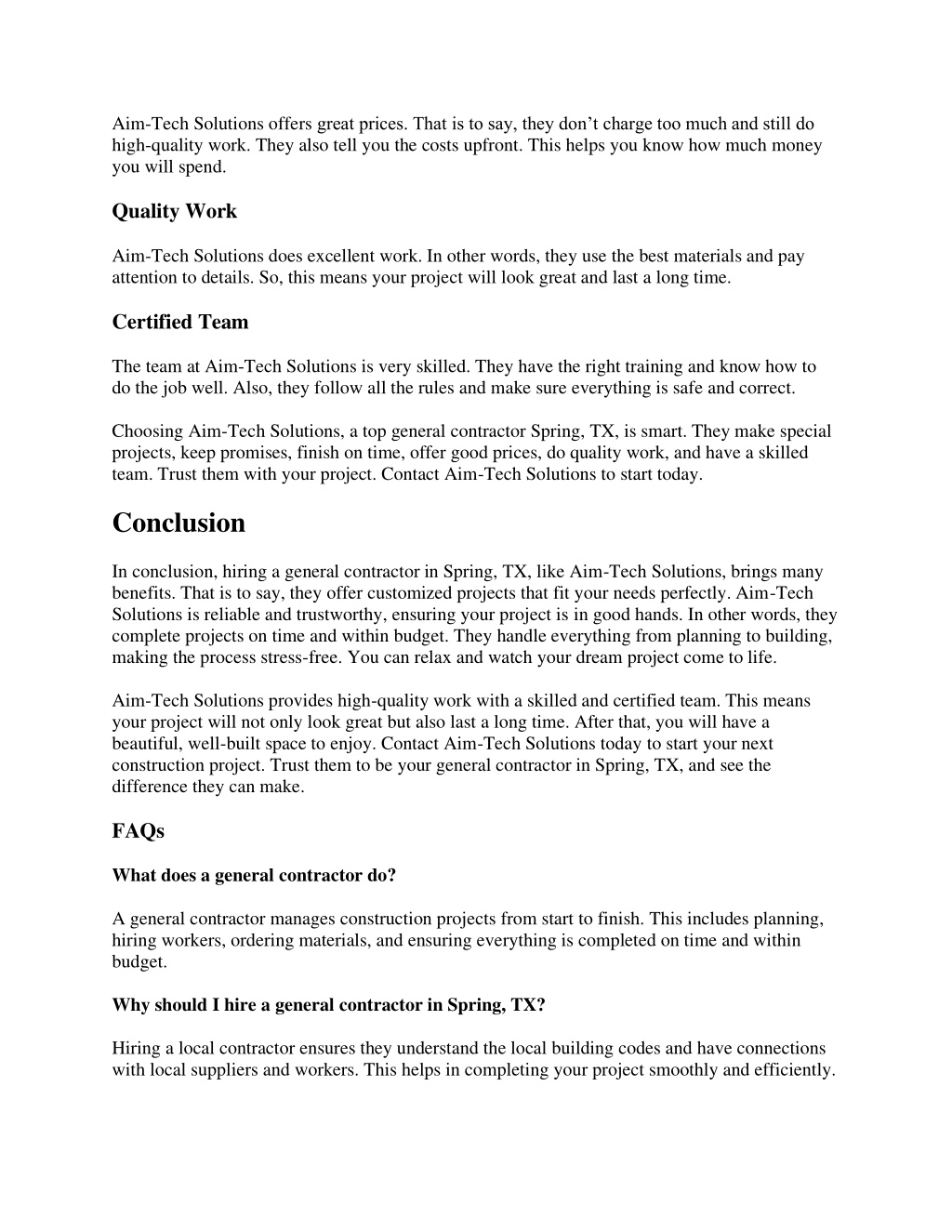 Aim-Tech Solutions offers great prices. That is to say, they don’t charge too much and still do high-quality work. They also tell you the costs upfront. This helps you know how much money you will spend.

Quality Work

Aim-Tech Solutions does excellent work. In other words, they use the best materials and pay attention to details. So, this means your project will look great and last a long time.

Certified Team

The team at Aim-Tech Solutions is very skilled. They have the right training and know how to do the job well. Also, they follow all the rules and make sure everything is safe and correct.

Choosing Aim-Tech Solutions, a top general contractor Spring, TX, is smart. They make special projects, keep promises, finish on time, offer good prices, do quality work, and have a skilled team. Trust them with your project. Contact Aim-Tech Solutions to start today.

Conclusion

In conclusion, hiring a general contractor in Spring, TX, like Aim-Tech Solutions, brings many benefits. That is to say, they offer customized projects that fit your needs perfectly. Aim-Tech Solutions is reliable and trustworthy, ensuring your project is in good hands. In other words, they complete projects on time and within budget. They handle everything from planning to building, making the process stress-free. You can relax and watch your dream project come to life.

Aim-Tech Solutions provides high-quality work with a skilled and certified team. This means your project will not only look great but also last a long time. After that, you will have a beautiful, well-built space to enjoy. Contact Aim-Tech Solutions today to start your next construction project. Trust them to be your general contractor in Spring, TX, and see the difference they can make.

FAQs

What does a general contractor do?

A general contractor manages construction projects from start to finish. This includes planning, hiring workers, ordering materials, and ensuring everything is completed on time and within budget.

Why should I hire a general contractor in Spring, TX?

Hiring a local contractor ensures they understand the local building codes and have connections with local suppliers and workers. This helps in completing your project smoothly and efficiently.